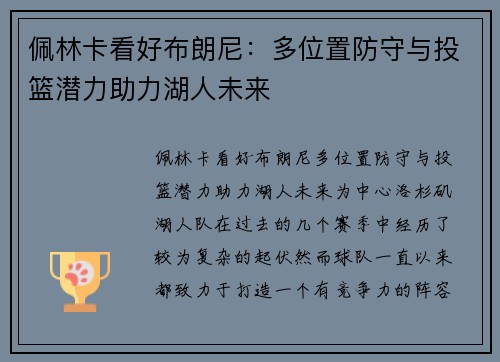 佩林卡看好布朗尼：多位置防守与投篮潜力助力湖人未来

佩林卡看好布朗尼多位置防守与投篮潜力助力湖人未来为中心洛杉矶湖人队在过去的几个赛季中经历了较为复杂的起伏然而球队一直以来都致力于打造一个有竞争力的阵容